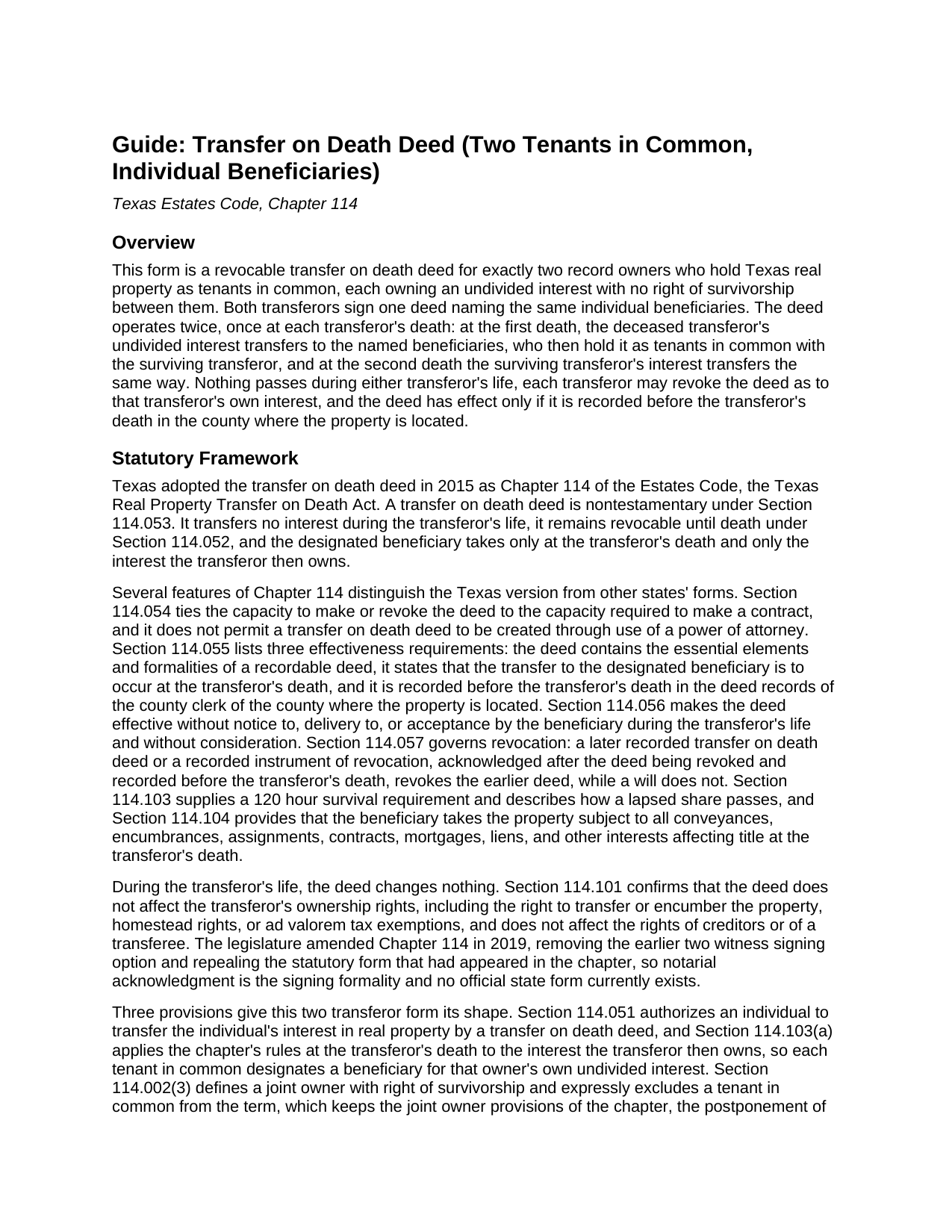 Guide: Transfer on Death Deed (Two Tenants in Common, Individual Beneficiaries)

Texas Estates Code, Chapter 114

Overview

This form is a revocable transfer on death deed for exactly two record owners who hold Texas real property as tenants in common, each owning an undivided interest with no right of survivorship between them. Both transferors sign one deed naming the same individual beneficiaries. The deed operates twice, once at each transferor's death: at the first death, the deceased transferor's undivided interest transfers to the named beneficiaries, who then hold it as tenants in common with the surviving transferor, and at the second death the surviving transferor's interest transfers the same way. Nothing passes during either transferor's life, each transferor may revoke the deed as to that transferor's own interest, and the deed has effect only if it is recorded before the transferor's death in the county where the property is located.

Statutory Framework

Texas adopted the transfer on death deed in 2015 as Chapter 114 of the Estates Code, the Texas Real Property Transfer on Death Act. A transfer on death deed is nontestamentary under Section 114.053. It transfers no interest during the transferor's life, it remains revocable until death under Section 114.052, and the designated beneficiary takes only at the transferor's death and only the interest the transferor then owns.

Several features of Chapter 114 distinguish the Texas version from other states' forms. Section 114.054 ties the capacity to make or revoke the deed to the capacity required to make a contract, and it does not permit a transfer on death deed to be created through use of a power of attorney. Section 114.055 lists three effectiveness requirements: the deed contains the essential elements and formalities of a recordable deed, it states that the transfer to the designated beneficiary is to occur at the transferor's death, and it is recorded before the transferor's death in the deed records of the county clerk of the county where the property is located. Section 114.056 makes the deed effective without notice to, delivery to, or acceptance by the beneficiary during the transferor's life and without consideration. Section 114.057 governs revocation: a later recorded transfer on death deed or a recorded instrument of revocation, acknowledged after the deed being revoked and recorded before the transferor's death, revokes the earlier deed, while a will does not. Section 114.103 supplies a 120 hour survival requirement and describes how a lapsed share passes, and Section 114.104 provides that the beneficiary takes the property subject to all conveyances, encumbrances, assignments, contracts, mortgages, liens, and other interests affecting title at the transferor's death.

During the transferor's life, the deed changes nothing. Section 114.101 confirms that the deed does not affect the transferor's ownership rights, including the right to transfer or encumber the property, homestead rights, or ad valorem tax exemptions, and does not affect the rights of creditors or of a transferee. The legislature amended Chapter 114 in 2019, removing the earlier two witness signing option and repealing the statutory form that had appeared in the chapter, so notarial acknowledgment is the signing formality and no official state form currently exists.

Three provisions give this two transferor form its shape. Section 114.051 authorizes an individual to transfer the individual's interest in real property by a transfer on death deed, and Section 114.103(a) applies the chapter's rules at the transferor's death to the interest the transferor then owns, so each tenant in common designates a beneficiary for that owner's own undivided interest. Section 114.002(3) defines a joint owner with right of survivorship and expressly excludes a tenant in common from the term, which keeps the joint owner provisions of the chapter, the postponement of